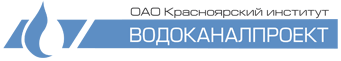 ОАО Красноярский институт
ВОДОКАНАЛПРОЕКТ